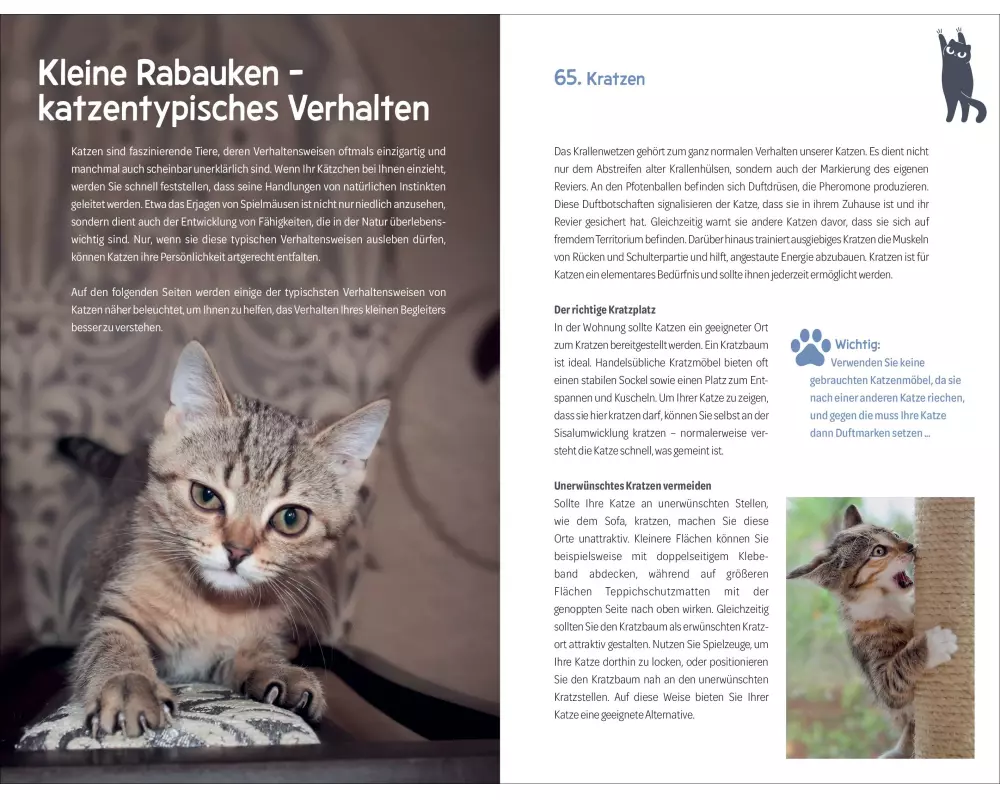 Kleine Rabauken – katzentypisches Verhalten

Katzen sind faszinierende Tiere, deren Verhaltensweisen oftmals einzigartig und manchmal auch scheinbar unerklärlich sind. Wenn Ihr Kätzchen bei Ihnen einzieht, werden Sie schnell feststellen, dass seine Handlungen von natürlichen Instinkten geleitet werden. Etwa das Erjagen von Spielmäusen ist nicht nur niedlich anzusehen, sondern dient auch der Entwicklung von Fähigkeiten, die in der Natur überlebenswichtig sind. Nur, wenn sie diese typischen Verhaltensweisen ausleben dürfen, können Katzen ihre Persönlichkeit artgerecht entfalten.

Auf den folgenden Seiten werden einige der typischsten Verhaltensweisen von Katzen näher beleuchtet, um Ihnen zu helfen, das Verhalten Ihres kleinen Begleiters besser zu verstehen.

65. Kratzen

Das Krallenwetzen gehört zum ganz normalen Verhalten unserer Katzen. Es dient nicht nur dem Abstreifen alter Krallenhülsen, sondern auch der Markierung des eigenen Reviers. An den Pfotenballen befinden sich Duftdrüsen, die Pheromone produzieren. Diese Duftbotschaften signalisieren der Katze, dass sie in ihrem Zuhause ist und ihr Revier gesichert hat. Gleichzeitig warnt sie andere Katzen davor, dass sie sich auf fremdem Territorium befinden. Darüber hinaus trainiert ausgiebiges Kratzen die Muskeln von Rücken und Schulterpartie und hilft, angestaute Energie abzubauen. Kratzen ist für Katzen ein elementares Bedürfnis und sollte ihnen jederzeit ermöglicht werden.

Der richtige Kratzplatz
In der Wohnung sollte Katzen ein geeigneter Ort zum Kratzen bereitgestellt werden. Ein Kratzbaum ist ideal. Handelsübliche Kratzmöbel bieten oft einen stabilen Sockel sowie einen Platz zum Entspannen und Kuscheln. Um Ihrer Katze zu zeigen, dass sie hier kratzen darf, können Sie selbst an der Sisalumwicklung kratzen – normalerweise versteht die Katze schnell, was gemeint ist.

Wichtig:
Verwenden Sie keine gebrauchten Katzenmöbel, da sie nach einer anderen Katze riechen, und gegen die muss Ihre Katze dann Duftmarken setzen ...

Unerwünschtes Kratzen vermeiden
Sollte Ihre Katze an unerwünschten Stellen, wie dem Sofa, kratzen, machen Sie diese Orte unattraktiv. Kleinere Flächen können Sie beispielsweise mit doppelseitigem Klebeband abdecken, während auf größeren Flächen Teppichschutzmatten mit der genoppten Seite nach oben wirken. Gleichzeitig sollten Sie den Kratzbaum als erwünschten Kratzort attraktiv gestalten. Nutzen Sie Spielzeuge, um Ihre Katze dorthin zu locken, oder positionieren Sie den Kratzbaum nah an den unerwünschten Kratzstellen. Auf diese Weise bieten Sie Ihrer Katze eine geeignete Alternative.